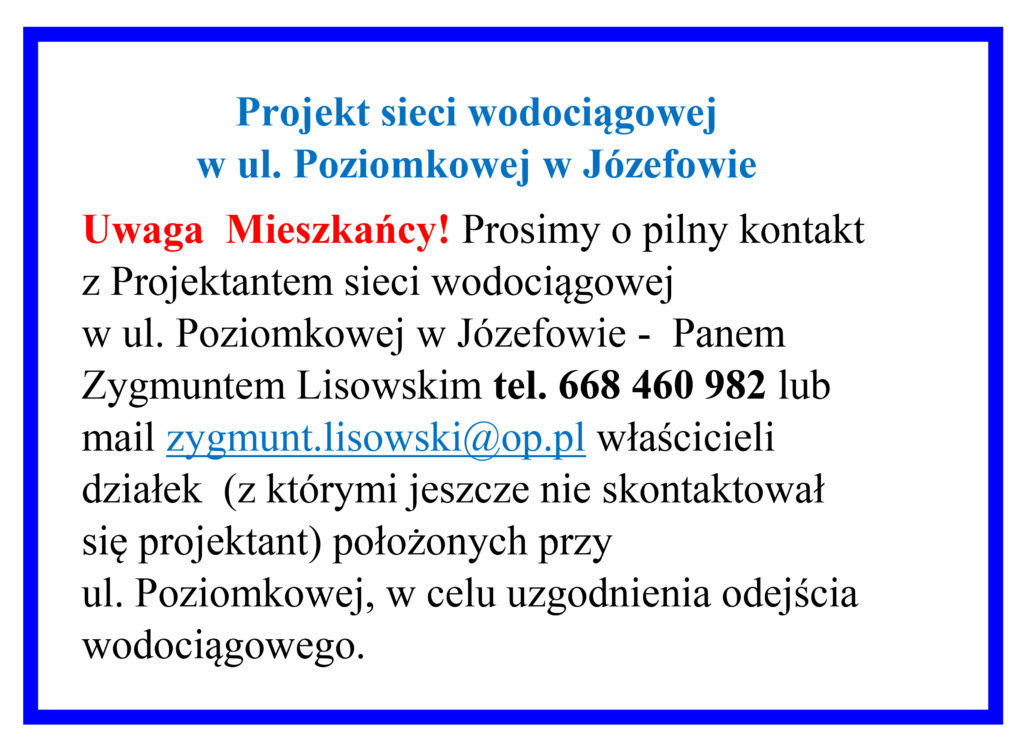 Projekt sieci wodociągowej
w ul. Poziomkowej w Józefowie

Uwaga Mieszkańcy! Prosimy o pilny kontakt z Projektantem sieci wodociągowej w ul. Poziomkowej w Józefowie - Panem Zygmuntem Lisowskim tel. 668 460 982 lub mail zygmunt.lisowski@op.pl właścicieli działek (z którymi jeszcze nie skontaktował się projektant) położonych przy ul. Poziomkowej, w celu uzgodnienia odejścia wodociągowego.